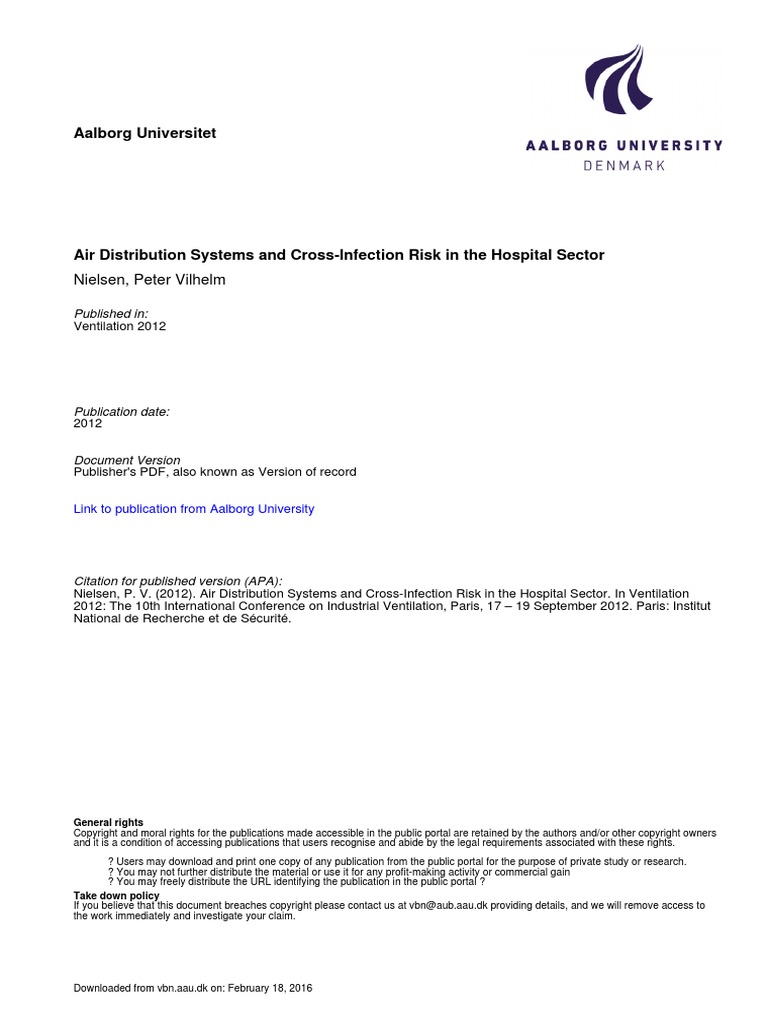 Aalborg Universitet

AALBORG UNIVERSITY
DENMARK

Air Distribution Systems and Cross-Infection Risk in the Hospital Sector

Nielsen, Peter Vilhelm

Published in:
Ventilation 2012

Publication date:
2012

Document Version
Publisher's PDF, also known as Version of record

Link to publication from Aalborg University

Citation for published version (APA):
Nielsen, P. V. (2012). Air Distribution Systems and Cross-Infection Risk in the Hospital Sector. In Ventilation 2012: The 10th International Conference on Industrial Ventilation, Paris, 17 – 19 September 2012. Paris: Institut National de Recherche et de Sécurité.

General rights
Copyright and moral rights for the publications made accessible in the public portal are retained by the authors and/or other copyright owners and it is a condition of accessing publications that users recognise and abide by the legal requirements associated with these rights.

? Users may download and print one copy of any publication from the public portal for the purpose of private study or research.
? You may not further distribute the material or use it for any profit-making activity or commercial gain
? You may freely distribute the URL identifying the publication in the public portal ?

Take down policy
If you believe that this document breaches copyright please contact us at vbn@aub.aau.dk providing details, and we will remove access to the work immediately and investigate your claim.

Downloaded from vbn.aau.dk on: February 18, 2016